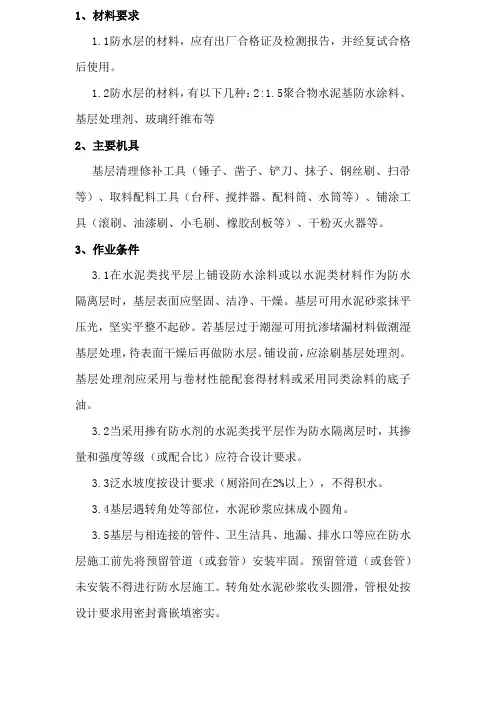 1、材料要求

1.1防水层的材料，应有出厂合格证及检测报告，并经复试合格后使用。

1.2防水层的材料，有以下几种：2:1.5聚合物水泥基防水涂料、基层处理剂、玻璃纤维布等

2、主要机具

基层清理修补工具（锤子、凿子、铲刀、抹子、钢丝刷、扫帚等）、取料配料工具（台秤、搅拌器、配料筒、水筒等）、铺涂工具（滚刷、油漆刷、小毛刷、橡胶刮板等）、干粉灭火器等。

3、作业条件

3.1在水泥类找平层上铺设防水涂料或以水泥类材料作为防水隔离层时，基层表面应坚固、洁净、干燥。基层可用水泥砂浆抹平压光，坚实平整不起砂。若基层过于潮湿可用抗渗堵漏材料做潮湿基层处理，待表面干燥后再做防水层。铺设前，应涂刷基层处理剂。基层处理剂应采用与卷材性能配套得材料或采用同类涂料的底子油。

3.2当采用掺有防水剂的水泥类找平层作为防水隔离层时，其掺量和强度等级（或配合比）应符合设计要求。

3.3泛水坡度按设计要求（厕浴间在2%以上），不得积水。

3.4基层遇转角处等部位，水泥砂浆应抹成小圆角。

3.5基层与相连接的管件、卫生洁具、地漏、排水口等应在防水层施工前先将预留管道（或套管）安装牢固。预留管道（或套管）未安装不得进行防水层施工。转角处水泥砂浆收头圆滑，管根处按设计要求用密封膏嵌填密实。